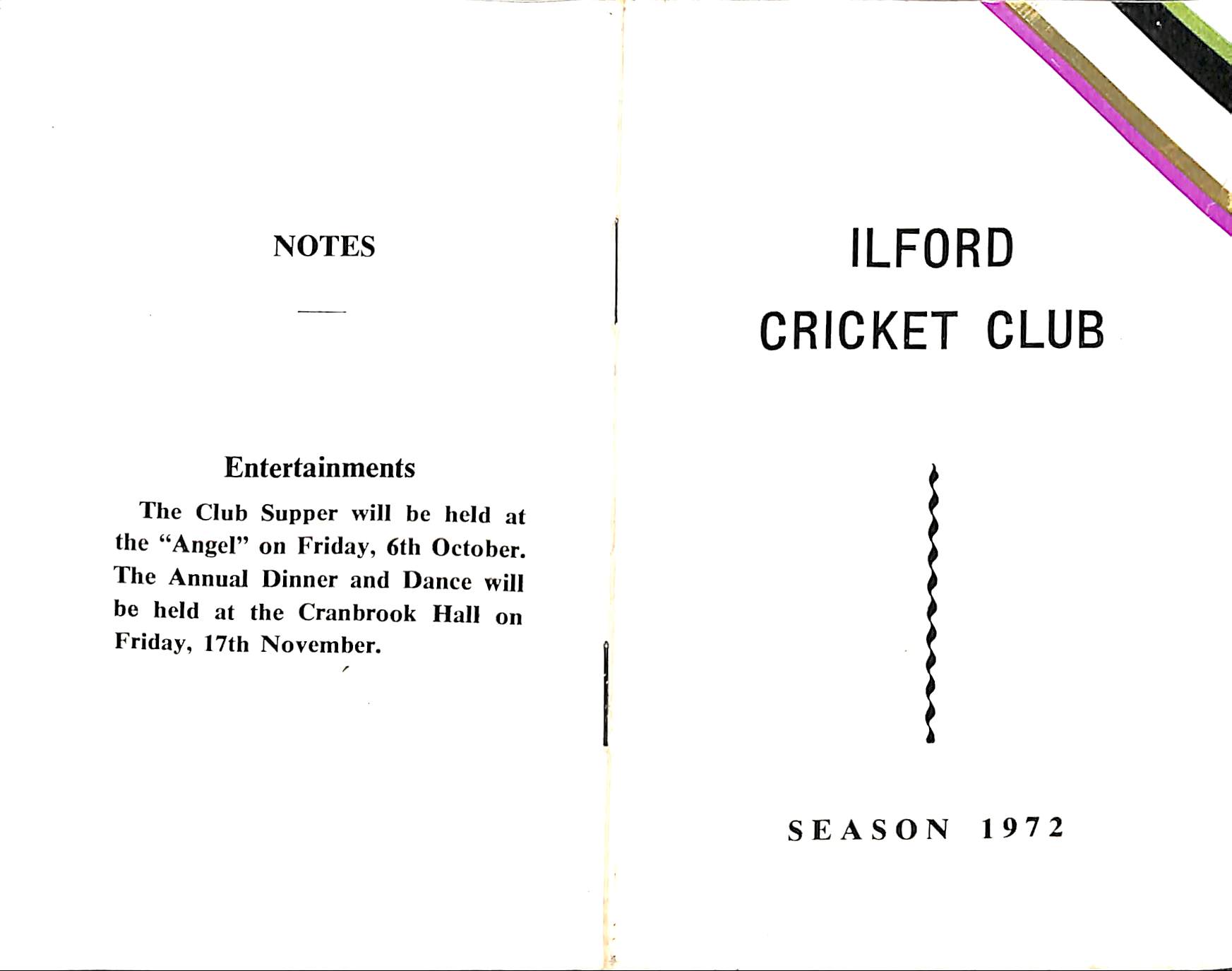 NOTES

Entertainments

The Club Supper will be held at the "Angel" on Friday, 6th October. The Annual Dinner and Dance will be held at the Cranbrook Hall on Friday, 17th November.

ILFORD

CRICKET CLUB

SEASON 1972